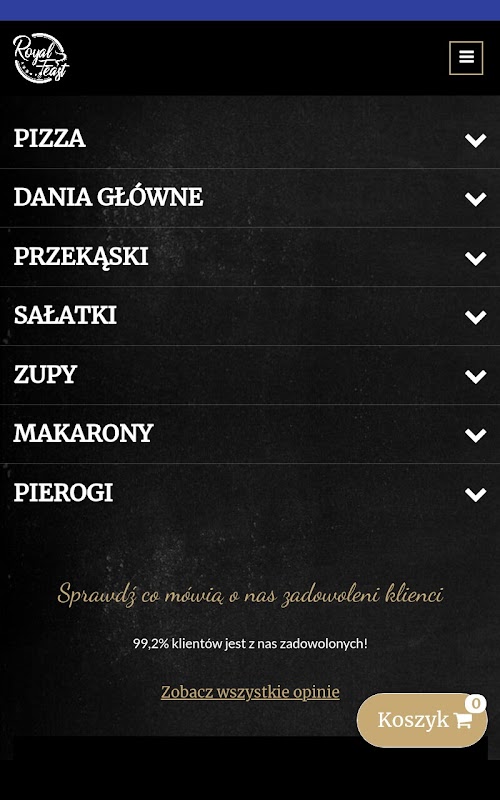 Royal Feast

PIZZA

DANIA GŁÓWNE

PRZEKĄSKI

SAŁATKI

ZUPY

MAKARONY

PIEROGI

Sprawdź co mówią o nas zadowoleni klienci

99,2% klientów jest z nas zadowolonych!

Zobacz wszystkie opinie

Koszyk 0